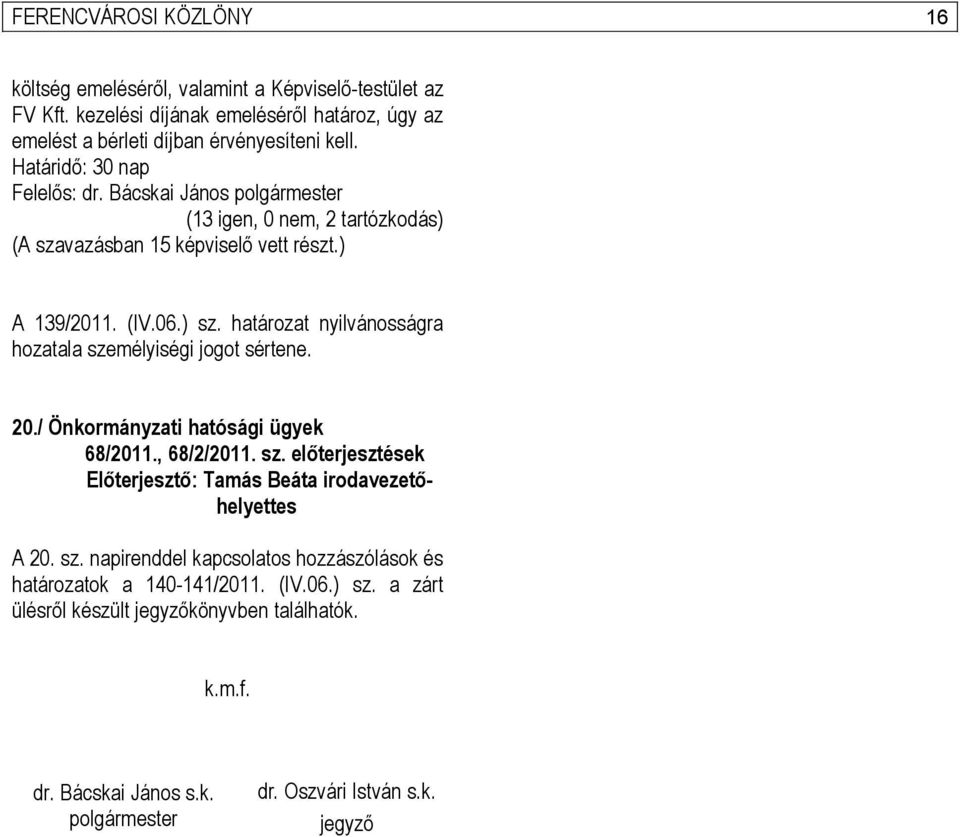 FERENCVÁROSI KÖZLÖNY 16

költség emeléséről, valamint a Képviselő-testület az FV Kft. kezelési díjának emeléséről határoz, úgy az emelést a bérleti díjban érvényesíteni kell.
Határidő: 30 nap
Felelős: dr. Bácskai János polgármester
(13 igen, 0 nem, 2 tartózkodás)
(A szavazásban 15 képviselő vett részt.)

A 139/2011. (IV.06.) sz. határozat nyilvánosságra hozatala személyiségi jogot sértene.

20./ Önkormányzati hatósági ügyek
68/2011., 68/2/2011. sz. előterjesztések
Előterjesztő: Tamás Beáta irodavezető-helyettes

A 20. sz. napirenddel kapcsolatos hozzászólások és határozatok a 140-141/2011. (IV.06.) sz. a zárt ülésről készült jegyzőkönyvben találhatók.

k.m.f.

dr. Bácskai János s.k.
polgármester

dr. Oszvári István s.k.
jegyző